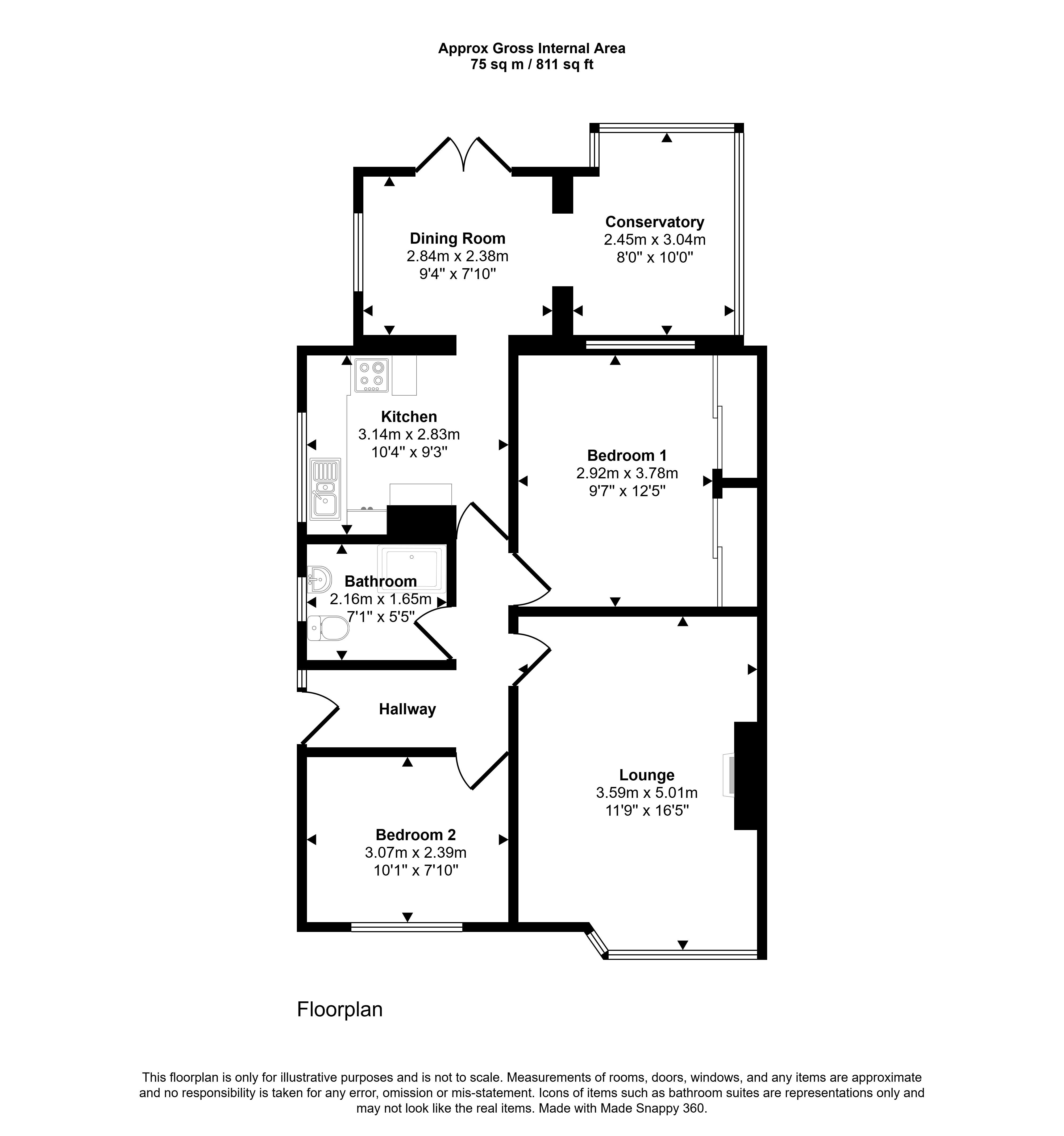 Approx Gross Internal Area
75 sq m / 811 sq ft

Dining Room
2.84m x 2.38m
9'4" x 7'10"

Conservatory
2.45m x 3.04m
8'0" x 10'0"

Kitchen
3.14m x 2.83m
10'4" x 9'3"

Bedroom 1
2.92m x 3.78m
9'7" x 12'5"

Bathroom
2.16m x 1.65m
7'1" x 5'5"

Hallway

Lounge
3.59m x 5.01m
11'9" x 16'5"

Bedroom 2
3.07m x 2.39m
10'1" x 7'10"

Floorplan

This floorplan is only for illustrative purposes and is not to scale. Measurements of rooms, doors, windows, and any items are approximate and no responsibility is taken for any error, omission or mis-statement. Icons of items such as bathroom suites are representations only and may not look like the real items. Made with Made Snappy 360.